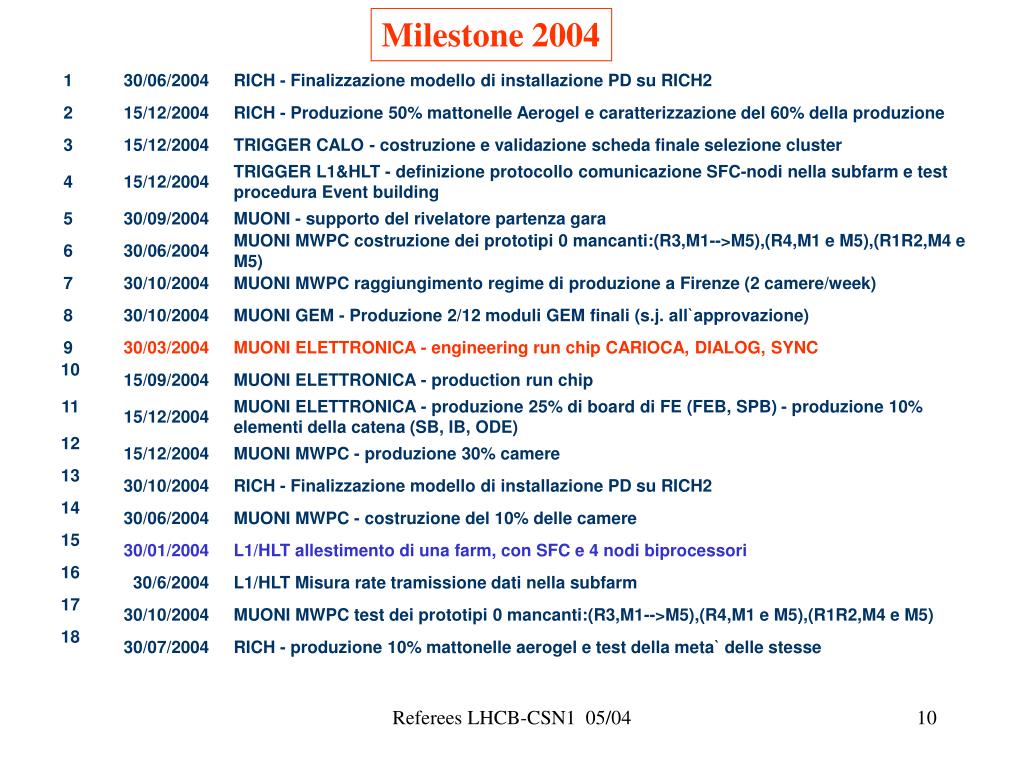 Milestone 2004

| | | |
|---|---|---|
| 1 | 30/06/2004 | RICH - Finalizzazione modello di installazione PD su RICH2 |
| 2 | 15/12/2004 | RICH - Produzione 50% mattonelle Aerogel e caratterizzazione del 60% della produzione |
| 3 | 15/12/2004 | TRIGGER CALO - costruzione e validazione scheda finale selezione cluster |
| 4 | 15/12/2004 | TRIGGER L1&HLT - definizione protocollo comunicazione SFC-nodi nella subfarm e test procedura Event building |
| 5 | 30/09/2004 | MUONI - supporto del rivelatore partenza gara |
| 6 | 30/06/2004 | MUONI MWPC costruzione dei prototipi 0 mancanti:(R3,M1-->M5),(R4,M1 e M5),(R1R2,M4 e M5) |
| 7 | 30/10/2004 | MUONI MWPC raggiungimento regime di produzione a Firenze (2 camere/week) |
| 8 | 30/10/2004 | MUONI GEM - Produzione 2/12 moduli GEM finali (s.j. all`approvazione) |
| 9 | 30/03/2004 | MUONI ELETTRONICA - engineering run chip CARIOCA, DIALOG, SYNC |
| 10 | 15/09/2004 | MUONI ELETTRONICA - production run chip |
| 11 | 15/12/2004 | MUONI ELETTRONICA - produzione 25% di board di FE (FEB, SPB) - produzione 10% elementi della catena (SB, IB, ODE) |
| 12 | 15/12/2004 | MUONI MWPC - produzione 30% camere |
| 13 | 30/10/2004 | RICH - Finalizzazione modello di installazione PD su RICH2 |
| 14 | 30/06/2004 | MUONI MWPC - costruzione del 10% delle camere |
| 15 | 30/01/2004 | L1/HLT allestimento di una farm, con SFC e 4 nodi biprocessori |
| 16 | 30/6/2004 | L1/HLT Misura rate tramissione dati nella subfarm |
| 17 | 30/10/2004 | MUONI MWPC test dei prototipi 0 mancanti:(R3,M1-->M5),(R4,M1 e M5),(R1R2,M4 e M5) |
| 18 | 30/07/2004 | RICH - produzione 10% mattonelle aerogel e test della meta` delle stesse |

Referees LHCB-CSN1 05/04

10